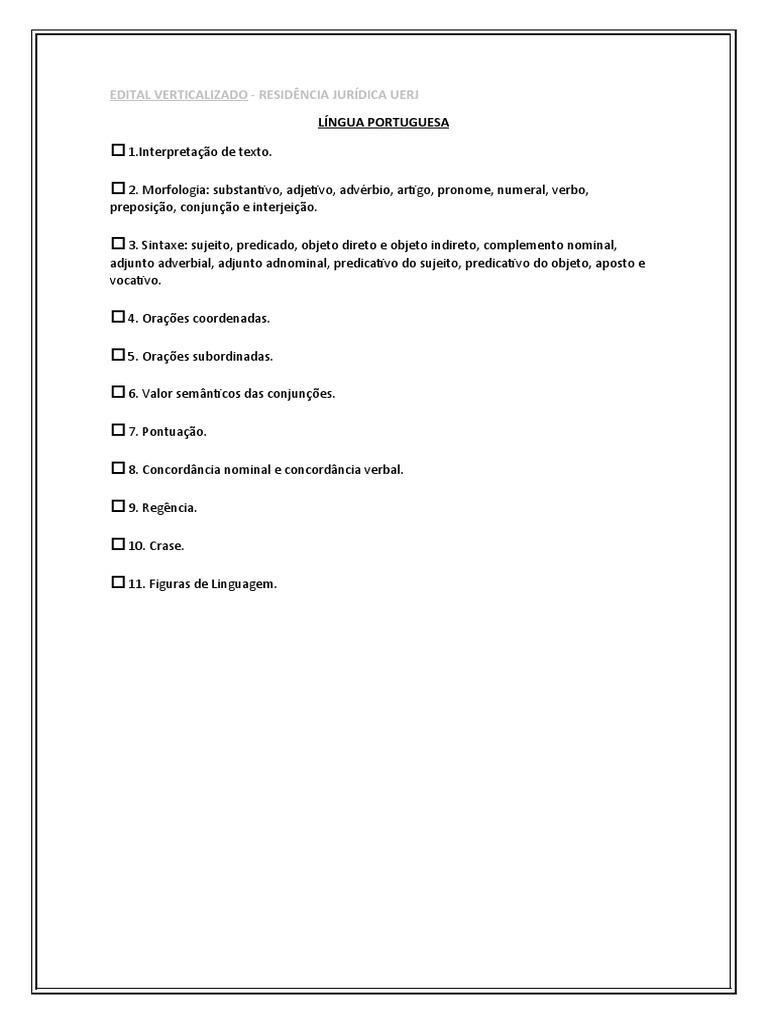 EDITAL VERTICALIZADO - RESIDÊNCIA JURÍDICA UERJ

LÍNGUA PORTUGUESA

☐ 1.Interpretação de texto.

☐ 2. Morfologia: substantivo, adjetivo, advérbio, artigo, pronome, numeral, verbo, preposição, conjunção e interjeição.

☐ 3. Sintaxe: sujeito, predicado, objeto direto e objeto indireto, complemento nominal, adjunto adverbial, adjunto adnominal, predicativo do sujeito, predicativo do objeto, aposto e vocativo.

☐ 4. Orações coordenadas.

☐ 5. Orações subordinadas.

☐ 6. Valor semânticos das conjunções.

☐ 7. Pontuação.

☐ 8. Concordância nominal e concordância verbal.

☐ 9. Regência.

☐ 10. Crase.

☐ 11. Figuras de Linguagem.